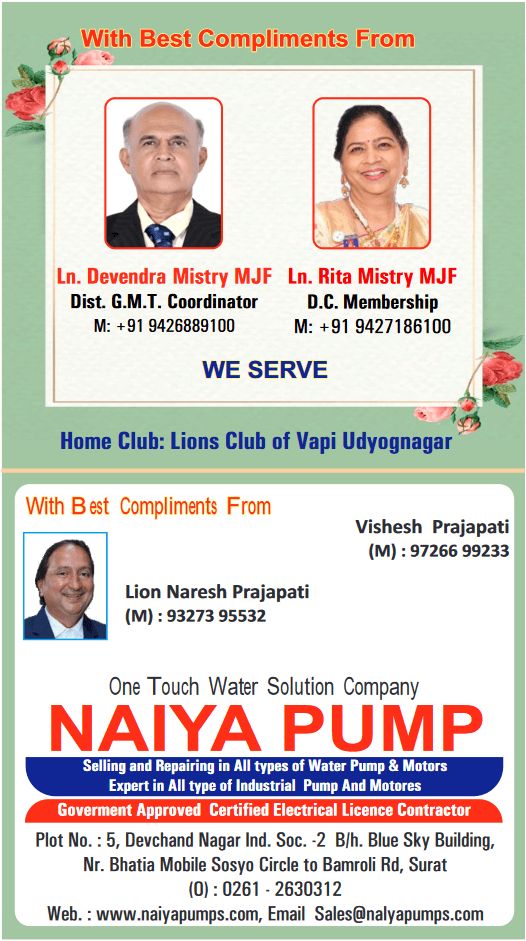 With Best Compliments From

Ln. Devendra Mistry MJF
Dist. G.M.T. Coordinator
M: +91 9426889100

Ln. Rita Mistry MJF
D.C. Membership
M: +91 9427186100

WE SERVE

Home Club: Lions Club of Vapi Udyognagar

With Best Compliments From

Vishesh Prajapati
(M) : 97266 99233

Lion Naresh Prajapati
(M) : 93273 95532

One Touch Water Solution Company

NAIYA PUMP

Selling and Repairing in All types of Water Pump & Motors
Expert in All type of Industrial Pump And Motores

Goverment Approved Certified Electrical Licence Contractor

Plot No. : 5, Devchand Nagar Ind. Soc. -2 B/h. Blue Sky Building, Nr. Bhatia Mobile Sosyo Circle to Bamroli Rd, Surat
(O) : 0261 - 2630312
Web. : www.naiyapumps.com, Email Sales@nalyapumps.com